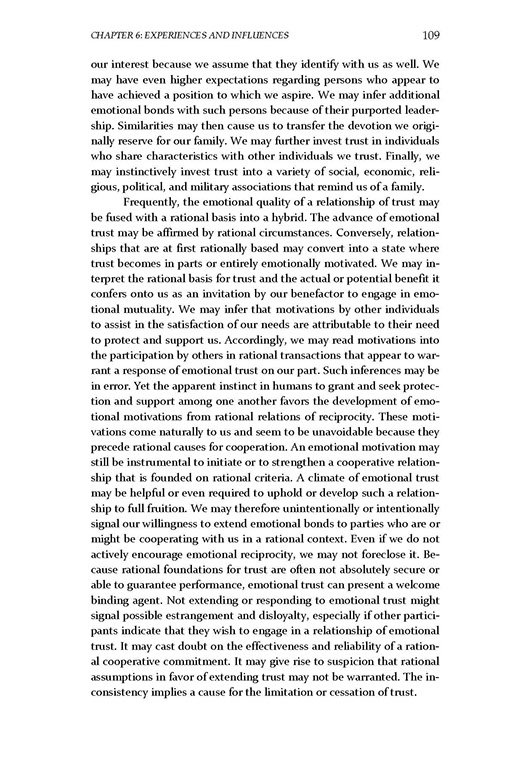 CHAPTER 6: EXPERIENCES AND INFLUENCES 109

our interest because we assume that they identify with us as well. We may have even higher expectations regarding persons who appear to have achieved a position to which we aspire. We may infer additional emotional bonds with such persons because of their purported leadership. Similarities may then cause us to transfer the devotion we originally reserve for our family. We may further invest trust in individuals who share characteristics with other individuals we trust. Finally, we may instinctively invest trust into a variety of social, economic, religious, political, and military associations that remind us of a family.

Frequently, the emotional quality of a relationship of trust may be fused with a rational basis into a hybrid. The advance of emotional trust may be affirmed by rational circumstances. Conversely, relationships that are at first rationally based may convert into a state where trust becomes in parts or entirely emotionally motivated. We may interpret the rational basis for trust and the actual or potential benefit it confers onto us as an invitation by our benefactor to engage in emotional mutuality. We may infer that motivations by other individuals to assist in the satisfaction of our needs are attributable to their need to protect and support us. Accordingly, we may read motivations into the participation by others in rational transactions that appear to warrant a response of emotional trust on our part. Such inferences may be in error. Yet the apparent instinct in humans to grant and seek protection and support among one another favors the development of emotional motivations from rational relations of reciprocity. These motivations come naturally to us and seem to be unavoidable because they precede rational causes for cooperation. An emotional motivation may still be instrumental to initiate or to strengthen a cooperative relationship that is founded on rational criteria. A climate of emotional trust may be helpful or even required to uphold or develop such a relationship to full fruition. We may therefore unintentionally or intentionally signal our willingness to extend emotional bonds to parties who are or might be cooperating with us in a rational context. Even if we do not actively encourage emotional reciprocity, we may not foreclose it. Because rational foundations for trust are often not absolutely secure or able to guarantee performance, emotional trust can present a welcome binding agent. Not extending or responding to emotional trust might signal possible estrangement and disloyalty, especially if other participants indicate that they wish to engage in a relationship of emotional trust. It may cast doubt on the effectiveness and reliability of a rational cooperative commitment. It may give rise to suspicion that rational assumptions in favor of extending trust may not be warranted. The inconsistency implies a cause for the limitation or cessation of trust.